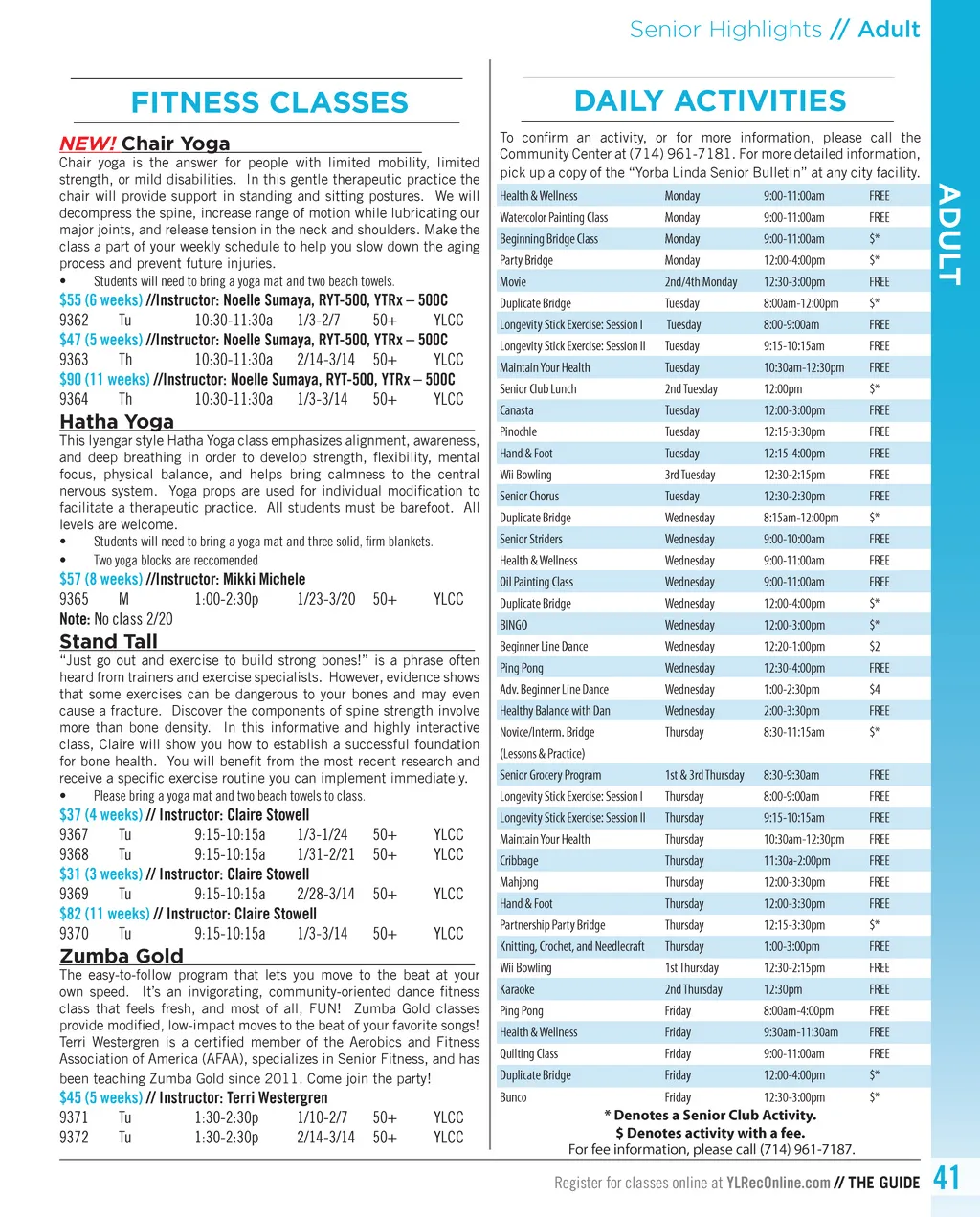 Senior Highlights // Adult

ADULT

FITNESS CLASSES

NEW! Chair Yoga
Chair yoga is the answer for people with limited mobility, limited strength, or mild disabilities. In this gentle therapeutic practice the chair will provide support in standing and sitting postures. We will decompress the spine, increase range of motion while lubricating our major joints, and release tension in the neck and shoulders. Make the class a part of your weekly schedule to help you slow down the aging process and prevent future injuries.
• Students will need to bring a yoga mat and two beach towels.
$55 (6 weeks) //Instructor: Noelle Sumaya, RYT-500, YTRx – 500C
9362 Tu 10:30-11:30a 1/3-2/7 50+ YLCC
$47 (5 weeks) //Instructor: Noelle Sumaya, RYT-500, YTRx – 500C
9363 Th 10:30-11:30a 2/14-3/14 50+ YLCC
$90 (11 weeks) //Instructor: Noelle Sumaya, RYT-500, YTRx – 500C
9364 Th 10:30-11:30a 1/3-3/14 50+ YLCC

Hatha Yoga
This Iyengar style Hatha Yoga class emphasizes alignment, awareness, and deep breathing in order to develop strength, flexibility, mental focus, physical balance, and helps bring calmness to the central nervous system. Yoga props are used for individual modification to facilitate a therapeutic practice. All students must be barefoot. All levels are welcome.
• Students will need to bring a yoga mat and three solid, firm blankets.
• Two yoga blocks are reccomended
$57 (8 weeks) //Instructor: Mikki Michele
9365 M 1:00-2:30p 1/23-3/20 50+ YLCC
Note: No class 2/20

Stand Tall
"Just go out and exercise to build strong bones!" is a phrase often heard from trainers and exercise specialists. However, evidence shows that some exercises can be dangerous to your bones and may even cause a fracture. Discover the components of spine strength involve more than bone density. In this informative and highly interactive class, Claire will show you how to establish a successful foundation for bone health. You will benefit from the most recent research and receive a specific exercise routine you can implement immediately.
• Please bring a yoga mat and two beach towels to class.
$37 (4 weeks) // Instructor: Claire Stowell
9367 Tu 9:15-10:15a 1/3-1/24 50+ YLCC
9368 Tu 9:15-10:15a 1/31-2/21 50+ YLCC
$31 (3 weeks) // Instructor: Claire Stowell
9369 Tu 9:15-10:15a 2/28-3/14 50+ YLCC
$82 (11 weeks) // Instructor: Claire Stowell
9370 Tu 9:15-10:15a 1/3-3/14 50+ YLCC

Zumba Gold
The easy-to-follow program that lets you move to the beat at your own speed. It's an invigorating, community-oriented dance fitness class that feels fresh, and most of all, FUN! Zumba Gold classes provide modified, low-impact moves to the beat of your favorite songs! Terri Westergren is a certified member of the Aerobics and Fitness Association of America (AFAA), specializes in Senior Fitness, and has been teaching Zumba Gold since 2011. Come join the party!
$45 (5 weeks) // Instructor: Terri Westergren
9371 Tu 1:30-2:30p 1/10-2/7 50+ YLCC
9372 Tu 1:30-2:30p 2/14-3/14 50+ YLCC

DAILY ACTIVITIES

To confirm an activity, or for more information, please call the Community Center at (714) 961-7181. For more detailed information, pick up a copy of the "Yorba Linda Senior Bulletin" at any city facility.

| | | | |
|---|---|---|---|
| Health & Wellness | Monday | 9:00-11:00am | FREE |
| Watercolor Painting Class | Monday | 9:00-11:00am | FREE |
| Beginning Bridge Class | Monday | 9:00-11:00am | $* |
| Party Bridge | Monday | 12:00-4:00pm | $* |
| Movie | 2nd/4th Monday | 12:30-3:00pm | FREE |
| Duplicate Bridge | Tuesday | 8:00am-12:00pm | $* |
| Longevity Stick Exercise: Session I | Tuesday | 8:00-9:00am | FREE |
| Longevity Stick Exercise: Session II | Tuesday | 9:15-10:15am | FREE |
| Maintain Your Health | Tuesday | 10:30am-12:30pm | FREE |
| Senior Club Lunch | 2nd Tuesday | 12:00pm | $* |
| Canasta | Tuesday | 12:00-3:00pm | FREE |
| Pinochle | Tuesday | 12:15-3:30pm | FREE |
| Hand & Foot | Tuesday | 12:15-4:00pm | FREE |
| Wii Bowling | 3rd Tuesday | 12:30-2:15pm | FREE |
| Senior Chorus | Tuesday | 12:30-2:30pm | FREE |
| Duplicate Bridge | Wednesday | 8:15am-12:00pm | $* |
| Senior Striders | Wednesday | 9:00-10:00am | FREE |
| Health & Wellness | Wednesday | 9:00-11:00am | FREE |
| Oil Painting Class | Wednesday | 9:00-11:00am | FREE |
| Duplicate Bridge | Wednesday | 12:00-4:00pm | $* |
| BINGO | Wednesday | 12:00-3:00pm | $* |
| Beginner Line Dance | Wednesday | 12:20-1:00pm | $2 |
| Ping Pong | Wednesday | 12:30-4:00pm | FREE |
| Adv. Beginner Line Dance | Wednesday | 1:00-2:30pm | $4 |
| Healthy Balance with Dan | Wednesday | 2:00-3:30pm | FREE |
| Novice/Interm. Bridge (Lessons & Practice) | Thursday | 8:30-11:15am | $* |
| Senior Grocery Program | 1st & 3rd Thursday | 8:30-9:30am | FREE |
| Longevity Stick Exercise: Session I | Thursday | 8:00-9:00am | FREE |
| Longevity Stick Exercise: Session II | Thursday | 9:15-10:15am | FREE |
| Maintain Your Health | Thursday | 10:30am-12:30pm | FREE |
| Cribbage | Thursday | 11:30a-2:00pm | FREE |
| Mahjong | Thursday | 12:00-3:30pm | FREE |
| Hand & Foot | Thursday | 12:00-3:30pm | FREE |
| Partnership Party Bridge | Thursday | 12:15-3:30pm | $* |
| Knitting, Crochet, and Needlecraft | Thursday | 1:00-3:00pm | FREE |
| Wii Bowling | 1st Thursday | 12:30-2:15pm | FREE |
| Karaoke | 2nd Thursday | 12:30pm | FREE |
| Ping Pong | Friday | 8:00am-4:00pm | FREE |
| Health & Wellness | Friday | 9:30am-11:30am | FREE |
| Quilting Class | Friday | 9:00-11:00am | FREE |
| Duplicate Bridge | Friday | 12:00-4:00pm | $* |
| Bunco | Friday | 12:30-3:00pm | $* |

* Denotes a Senior Club Activity.
$ Denotes activity with a fee.
For fee information, please call (714) 961-7187.

Register for classes online at YLRecOnline.com // THE GUIDE 41